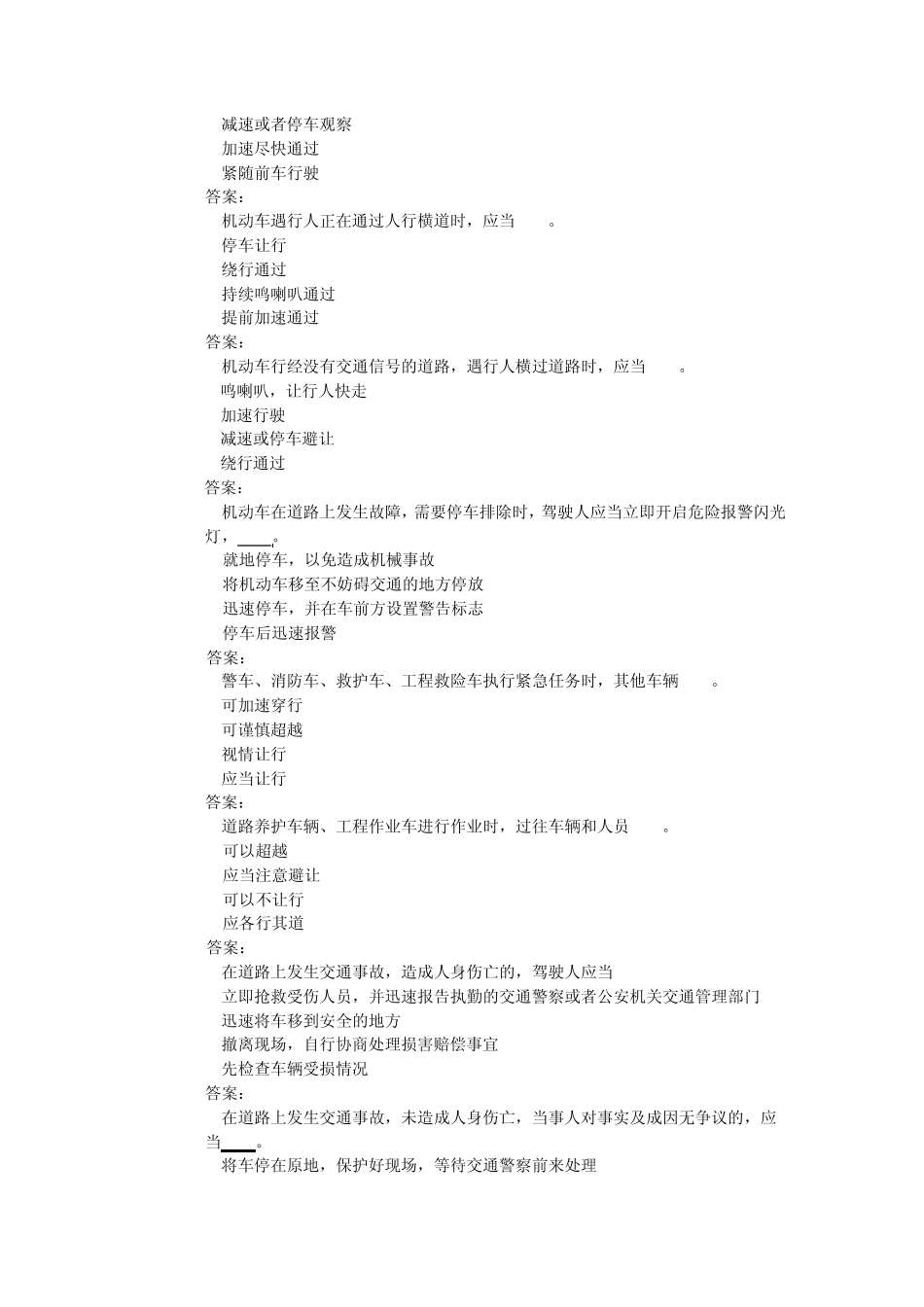 减速或者停车观察
加速尽快通过
紧随前车行驶
答案：
机动车遇行人正在通过人行横道时，应当 。
停车让行
绕行通过
持续鸣喇叭通过
提前加速通过
答案：
机动车行经没有交通信号的道路，遇行人横过道路时，应当 。
鸣喇叭，让行人快走
加速行驶
减速或停车避让
绕行通过
答案：
机动车在道路上发生故障，需要停车排除时，驾驶人应当立即开启危险报警闪光灯，____。
就地停车，以免造成机械事故
将机动车移至不妨碍交通的地方停放
迅速停车，并在车前方设置警告标志
停车后迅速报警
答案：
警车、消防车、救护车、工程救险车执行紧急任务时，其他车辆 。
可加速穿行
可谨慎超越
视情让行
应当让行
答案：
道路养护车辆、工程作业车进行作业时，过往车辆和人员 。
可以超越
应当注意避让
可以不让行
应各行其道
答案：
在道路上发生交通事故，造成人身伤亡的，驾驶人应当
立即抢救受伤人员，并迅速报告执勤的交通警察或者公安机关交通管理部门
迅速将车移到安全的地方
撤离现场，自行协商处理损害赔偿事宜
先检查车辆受损情况
答案：
在道路上发生交通事故，未造成人身伤亡，当事人对事实及成因无争议的，应当____。
将车停在原地，保护好现场，等待交通警察前来处理